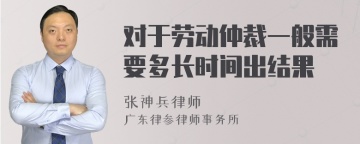 对于劳动仲裁一般需要多长时间出结果

张神兵律师

广东律参律师事务所